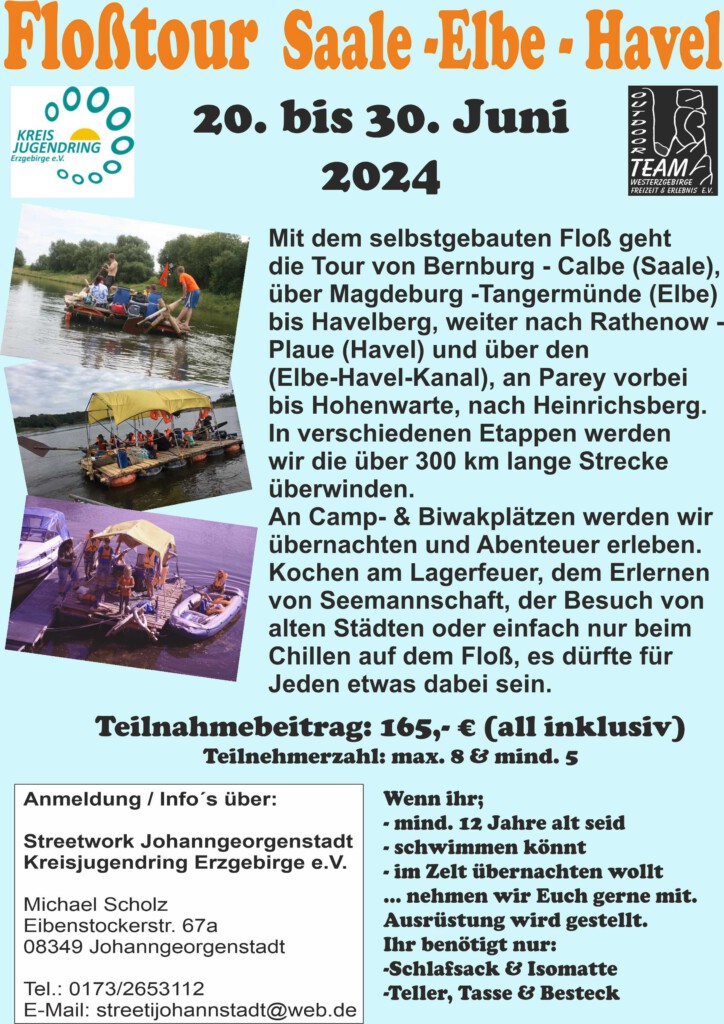 Floßtour Saale -Elbe - Havel

KREIS JUGENDRING Erzgebirge e.V.

20. bis 30. Juni 2024

OUTDOOR TEAM WESTERZGEBIRGE FREIZEIT & ERLEBNIS E.V.

Mit dem selbstgebauten Floß geht die Tour von Bernburg - Calbe (Saale), über Magdeburg -Tangermünde (Elbe) bis Havelberg, weiter nach Rathenow - Plaue (Havel) und über den (Elbe-Havel-Kanal), an Parey vorbei bis Hohenwarte, nach Heinrichsberg. In verschiedenen Etappen werden wir die über 300 km lange Strecke überwinden.
An Camp- & Biwakplätzen werden wir übernachten und Abenteuer erleben. Kochen am Lagerfeuer, dem Erlernen von Seemannschaft, der Besuch von alten Städten oder einfach nur beim Chillen auf dem Floß, es dürfte für Jeden etwas dabei sein.

Teilnahmebeitrag: 165,- € (all inklusiv)
Teilnehmerzahl: max. 8 & mind. 5

Anmeldung / Info´s über:

Streetwork Johanngeorgenstadt
Kreisjugendring Erzgebirge e.V.

Michael Scholz
Eibenstockerstr. 67a
08349 Johanngeorgenstadt

Tel.: 0173/2653112
E-Mail: streetijohannstadt@web.de

Wenn ihr;
- mind. 12 Jahre alt seid
- schwimmen könnt
- im Zelt übernachten wollt
... nehmen wir Euch gerne mit.
Ausrüstung wird gestellt.
Ihr benötigt nur:
-Schlafsack & Isomatte
-Teller, Tasse & Besteck